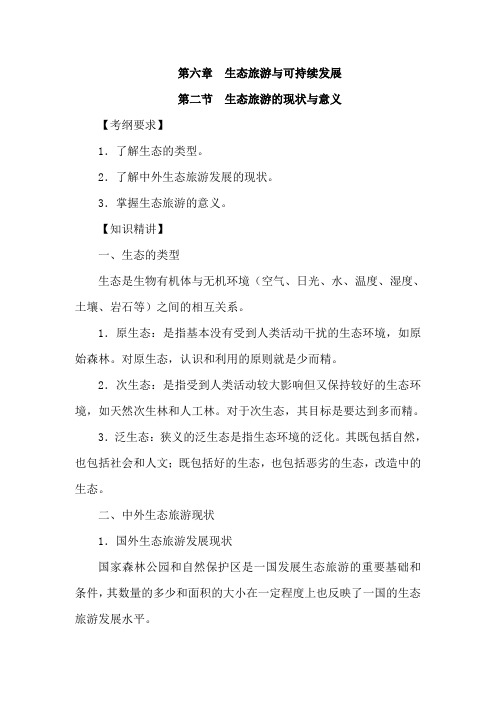 第六章　生态旅游与可持续发展

第二节　生态旅游的现状与意义

【考纲要求】

1．了解生态的类型。

2．了解中外生态旅游发展的现状。

3．掌握生态旅游的意义。

【知识精讲】

一、生态的类型

生态是生物有机体与无机环境（空气、日光、水、温度、湿度、土壤、岩石等）之间的相互关系。

1．原生态：是指基本没有受到人类活动干扰的生态环境，如原始森林。对原生态，认识和利用的原则就是少而精。

2．次生态：是指受到人类活动较大影响但又保持较好的生态环境，如天然次生林和人工林。对于次生态，其目标是要达到多而精。

3．泛生态：狭义的泛生态是指生态环境的泛化。其既包括自然，也包括社会和人文；既包括好的生态，也包括恶劣的生态，改造中的生态。

二、中外生态旅游现状

1．国外生态旅游发展现状

国家森林公园和自然保护区是一国发展生态旅游的重要基础和条件，其数量的多少和面积的大小在一定程度上也反映了一国的生态旅游发展水平。